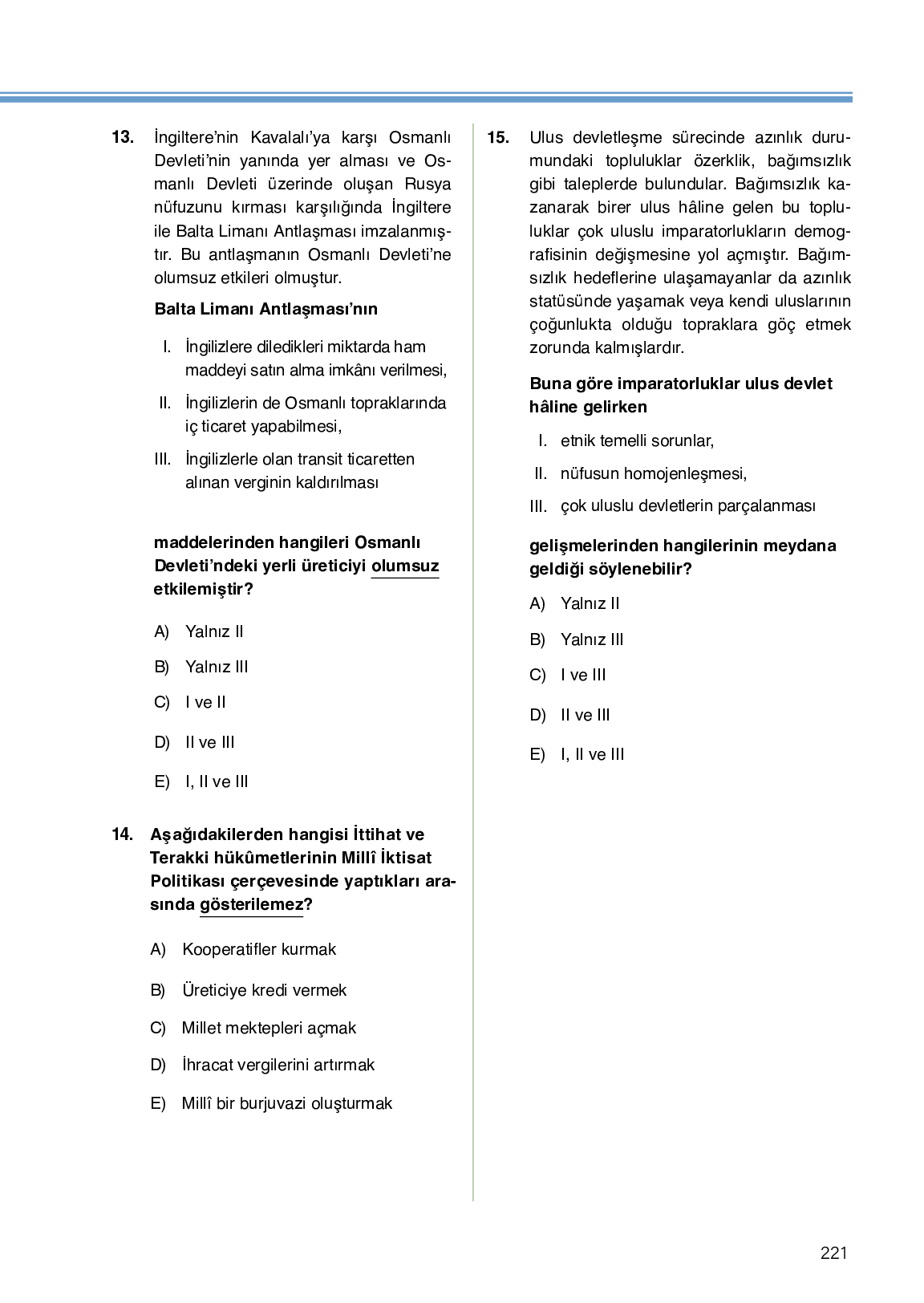 13. İngiltere'nin Kavalalı'ya karşı Osmanlı Devleti'nin yanında yer alması ve Osmanlı Devleti üzerinde oluşan Rusya nüfuzunu kırması karşılığında İngiltere ile Balta Limanı Antlaşması imzalanmıştır. Bu antlaşmanın Osmanlı Devleti'ne olumsuz etkileri olmuştur.

Balta Limanı Antlaşması'nın

I. İngilizlere diledikleri miktarda ham maddeyi satın alma imkânı verilmesi,

II. İngilizlerin de Osmanlı topraklarında iç ticaret yapabilmesi,

III. İngilizlerle olan transit ticaretten alınan verginin kaldırılması

maddelerinden hangileri Osmanlı Devleti'ndeki yerli üreticiyi olumsuz etkilemiştir?

A) Yalnız II

B) Yalnız III

C) I ve II

D) II ve III

E) I, II ve III

14. Aşağıdakilerden hangisi İttihat ve Terakki hükûmetlerinin Millî İktisat Politikası çerçevesinde yaptıkları arasında gösterilemez?

A) Kooperatifler kurmak

B) Üreticiye kredi vermek

C) Millet mektepleri açmak

D) İhracat vergilerini artırmak

E) Millî bir burjuvazi oluşturmak

15. Ulus devletleşme sürecinde azınlık durumundaki topluluklar özerklik, bağımsızlık gibi taleplerde bulundular. Bağımsızlık kazanarak birer ulus hâline gelen bu topluluklar çok uluslu imparatorlukların demografisinin değişmesine yol açmıştır. Bağımsızlık hedeflerine ulaşamayanlar da azınlık statüsünde yaşamak veya kendi uluslarının çoğunlukta olduğu topraklara göç etmek zorunda kalmışlardır.

Buna göre imparatorluklar ulus devlet hâline gelirken

I. etnik temelli sorunlar,

II. nüfusun homojenleşmesi,

III. çok uluslu devletlerin parçalanması

gelişmelerinden hangilerinin meydana geldiği söylenebilir?

A) Yalnız II

B) Yalnız III

C) I ve III

D) II ve III

E) I, II ve III

221